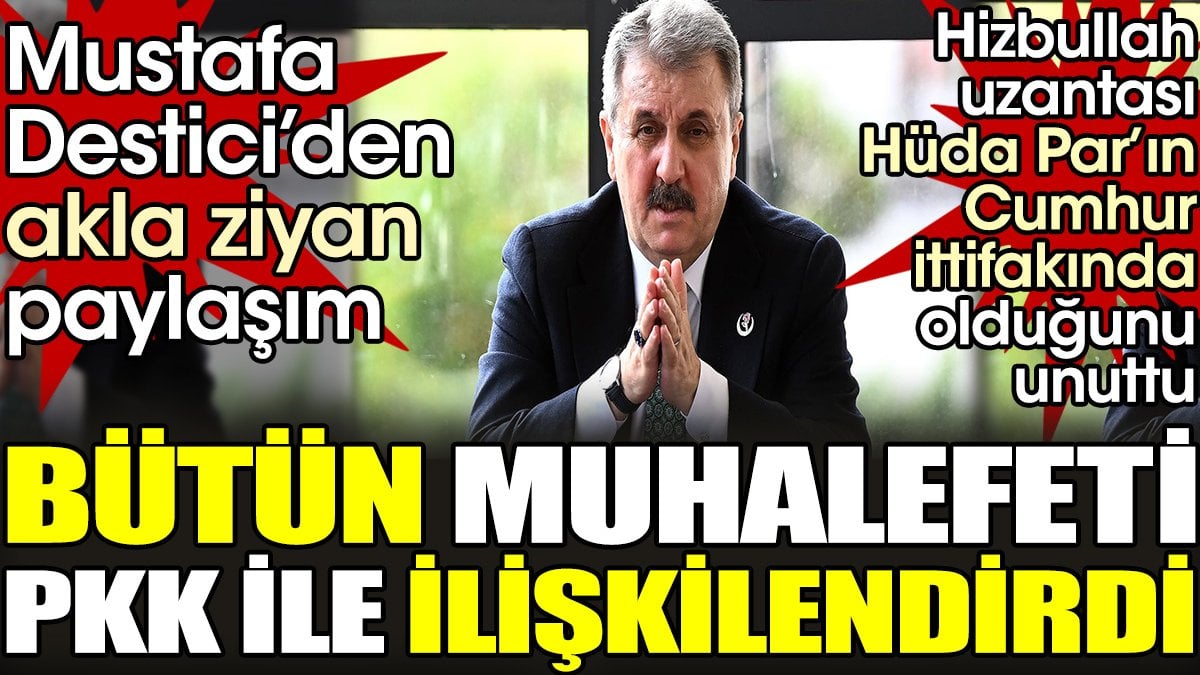 Mustafa Destici'den akla ziyan paylaşım

Hizbullah uzantası Hüda Par'ın Cumhur ittifakında olduğunu unuttu

BÜTÜN MUHALEFETİ PKK İLE İLİŞKİLENDİRDİ